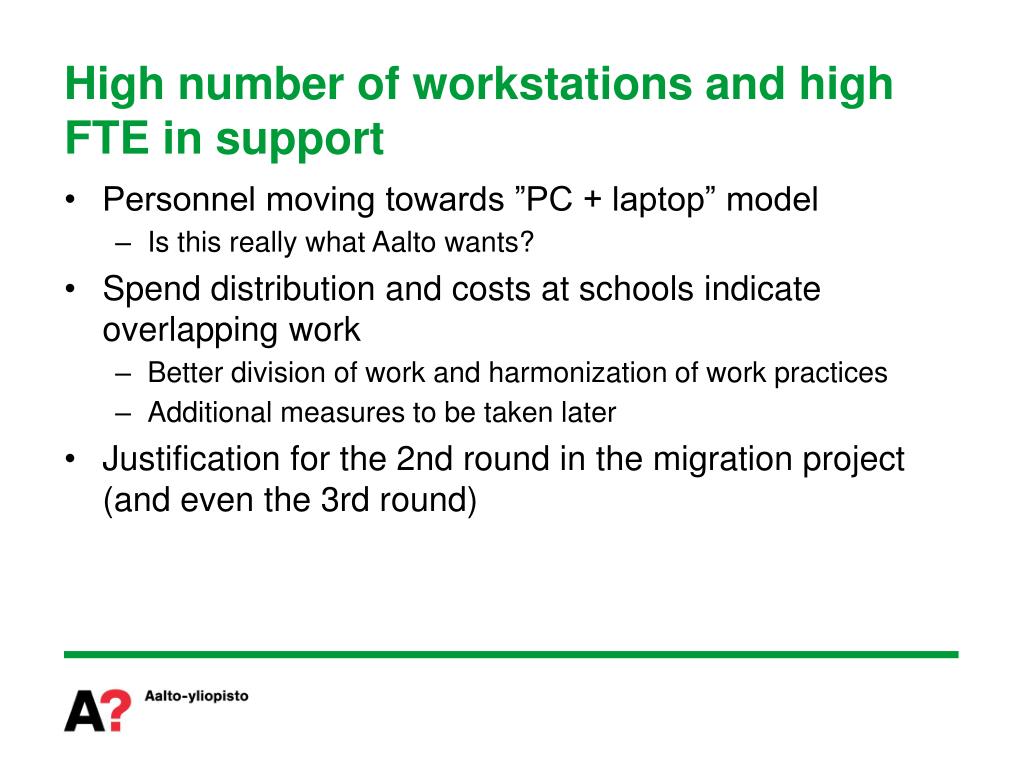 High number of workstations and high FTE in support

• Personnel moving towards ”PC + laptop” model
– Is this really what Aalto wants?
• Spend distribution and costs at schools indicate overlapping work
– Better division of work and harmonization of work practices
– Additional measures to be taken later
• Justification for the 2nd round in the migration project (and even the 3rd round)

A? Aalto-yliopisto